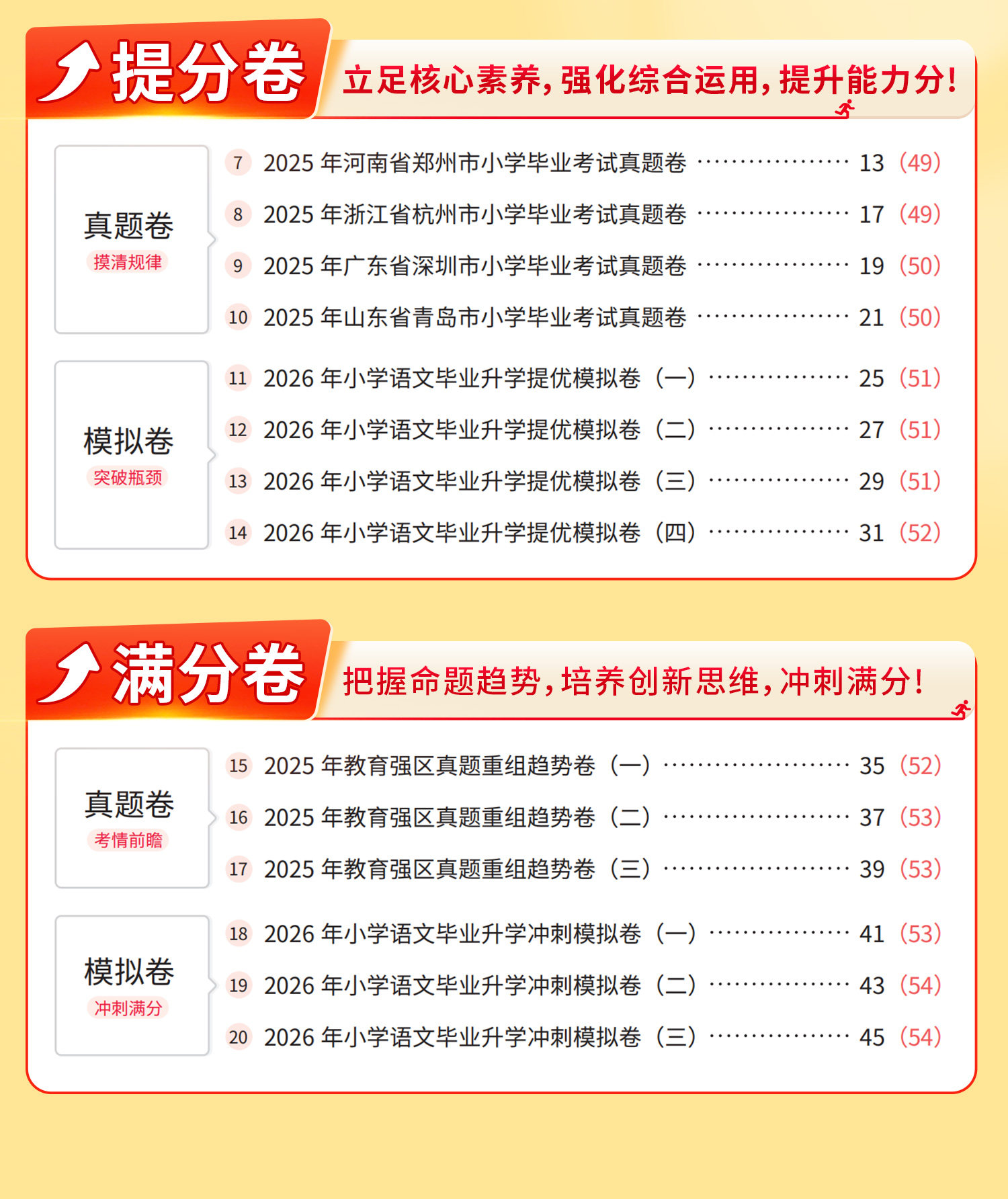 提分卷

立足核心素养,强化综合运用,提升能力分!

真题卷
摸清规律

7 2025年河南省郑州市小学毕业考试真题卷 13(49)
8 2025年浙江省杭州市小学毕业考试真题卷 17(49)
9 2025年广东省深圳市小学毕业考试真题卷 19(50)
10 2025年山东省青岛市小学毕业考试真题卷 21(50)

模拟卷
突破瓶颈

11 2026年小学语文毕业升学提优模拟卷(一) 25(51)
12 2026年小学语文毕业升学提优模拟卷(二) 27(51)
13 2026年小学语文毕业升学提优模拟卷(三) 29(51)
14 2026年小学语文毕业升学提优模拟卷(四) 31(52)

满分卷

把握命题趋势,培养创新思维,冲刺满分!

真题卷
考情前瞻

15 2025年教育强区真题重组趋势卷(一) 35(52)
16 2025年教育强区真题重组趋势卷(二) 37(53)
17 2025年教育强区真题重组趋势卷(三) 39(53)

模拟卷
冲刺满分

18 2026年小学语文毕业升学冲刺模拟卷(一) 41(53)
19 2026年小学语文毕业升学冲刺模拟卷(二) 43(54)
20 2026年小学语文毕业升学冲刺模拟卷(三) 45(54)